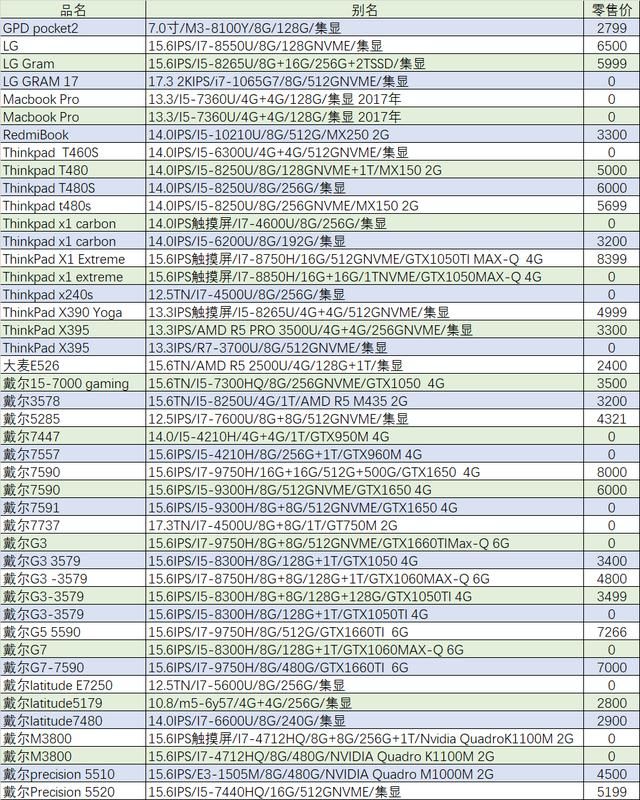 | 品名 | 别名 | 零售价 |
|---|---|---|
| GPD pocket2 | 7.0寸/M3-8100Y/8G/128G/集显 | 2799 |
| LG | 15.6IPS/I7-8550U/8G/128GNVME/集显 | 6500 |
| LG Gram | 15.6IPS/I5-8265U/8G+16G/256G+2TSSD/集显 | 5999 |
| LG GRAM 17 | 17.3 2KIPS/i7-1065G7/8G/512GNVME/集显 | 0 |
| Macbook Pro | 13.3/I5-7360U/4G+4G/128G/集显 2017年 | 0 |
| Macbook Pro | 13.3/I5-7360U/4G+4G/128G/集显 2017年 | 0 |
| RedmiBook | 14.0IPS/I5-10210U/8G/512G/MX250 2G | 3300 |
| Thinkpad T460S | 14.0IPS/I5-6300U/4G+4G/512GNVME/集显 | 0 |
| Thinkpad T480 | 14.0IPS/I5-8250U/8G/128GNVME+1T/MX150 2G | 5000 |
| Thinkpad T480S | 14.0IPS/I5-8250U/8G/256G/集显 | 6000 |
| Thinkpad t480s | 14.0IPS/I5-8250U/8G/256GNVME/MX150 2G | 5699 |
| Thinkpad x1 carbon | 14.0IPS触摸屏/I7-4600U/8G/256G/集显 | 0 |
| Thinkpad x1 carbon | 14.0IPS/I5-6200U/8G/192G/集显 | 3200 |
| ThinkPad X1 Extreme | 15.6IPS触摸屏/I7-8750H/16G/512GNVME/GTX1050TI MAX-Q 4G | 8399 |
| Thinkpad x1 extreme | 15.6IPS触摸屏/I7-8850H/16G+16G/1TNVME/GTX1050MAX-Q 4G | 0 |
| Thinkpad x240s | 12.5TN/I7-4500U/8G/256G/集显 | 0 |
| ThinkPad X390 Yoga | 13.3IPS触摸屏/I5-8265U/4G+4G/512GNVME/集显 | 4999 |
| ThinkPad X395 | 13.3IPS/AMD R5 PRO 3500U/4G+4G/256GNVME/集显 | 3300 |
| ThinkPad X395 | 13.3IPS/R7-3700U/8G/512GNVME/集显 | 0 |
| 大麦E526 | 15.6TN/AMD R5 2500U/4G/128G+1T/集显 | 2400 |
| 戴尔15-7000 gaming | 15.6TN/I5-7300HQ/8G/256GNVME/GTX1050 4G | 3500 |
| 戴尔3578 | 15.6TN/I5-8250U/4G/1T/AMD R5 M435 2G | 3200 |
| 戴尔5285 | 12.5IPS/I7-7600U/8G+8G/512GNVME/集显 | 4321 |
| 戴尔7447 | 14.0/I5-4210H/4G+4G/1T/GTX950M 4G | 0 |
| 戴尔7557 | 15.6IPS/I5-4210H/8G/256G+1T/GTX960M 4G | 0 |
| 戴尔7590 | 15.6IPS/I7-9750H/16G+16G/512G+500G/GTX1650 4G | 8000 |
| 戴尔7590 | 15.6IPS/I5-9300H/8G/512GNVME/GTX1650 4G | 6000 |
| 戴尔7591 | 15.6IPS/I5-9300H/8G+8G/512GNVME/GTX1650 4G | 0 |
| 戴尔7737 | 17.3TN/I7-4500U/8G+8G/1T/GT750M 2G | 0 |
| 戴尔G3 | 15.6IPS/I7-9750H/8G+8G/512GNVME/GTX1660TIMax-Q 6G | 0 |
| 戴尔G3 3579 | 15.6IPS/I5-8300H/8G/128G+1T/GTX1050 4G | 3400 |
| 戴尔G3 -3579 | 15.6IPS/I7-8750H/8G+8G/128G+1T/GTX1060MAX-Q 6G | 4800 |
| 戴尔G3-3579 | 15.6IPS/I5-8300H/8G+8G/128G+128G/GTX1050TI 4G | 3499 |
| 戴尔G3-3579 | 15.6IPS/I5-8300H/8G/128G+1T/GTX1050TI 4G | 0 |
| 戴尔G5 5590 | 15.6IPS/I7-9750H/8G/512G/GTX1660TI 6G | 7266 |
| 戴尔G7 | 15.6IPS/I5-8300H/8G/128G+1T/GTX1060MAX-Q 6G | 0 |
| 戴尔G7-7590 | 15.6IPS/I7-9750H/8G/480G/GTX1660TI 6G | 7000 |
| 戴尔latitude E7250 | 12.5TN/I7-5600U/8G/256G/集显 | 0 |
| 戴尔latitude5179 | 10.8/m5-6y57/4G+4G/256G/集显 | 2800 |
| 戴尔latitude7480 | 14.0IPS/I7-6600U/8G/240G/集显 | 2900 |
| 戴尔M3800 | 15.6IPS触摸屏/I7-4712HQ/8G+8G/256G+1T/Nvidia QuadroK1100M 2G | 0 |
| 戴尔M3800 | 15.6IPS/I7-4712HQ/8G/480G/NVIDIA Quadro K1100M 2G | 0 |
| 戴尔precision 5510 | 15.6IPS/E3-1505M/8G/480G/NVIDIA Quadro M1000M 2G | 4500 |
| 戴尔Precision 5520 | 15.6IPS/I5-7440HQ/16G/512GNVME/集显 | 5199 |